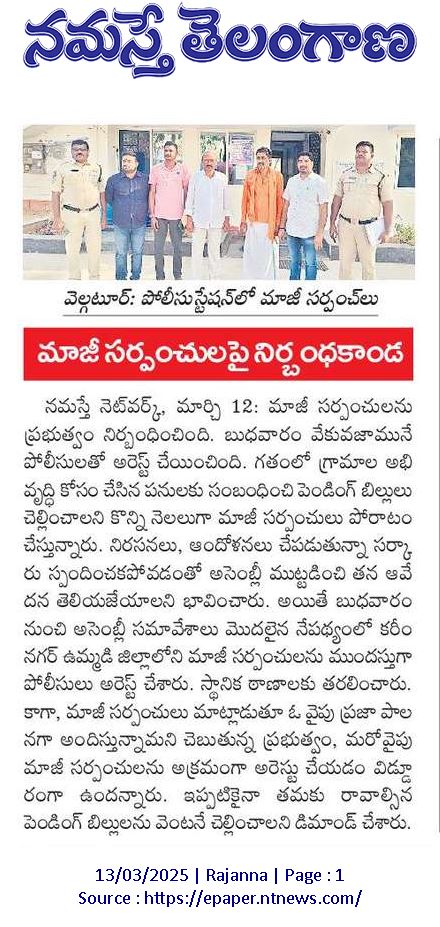 నమస్తే తెలంగాణ

వెల్గటూర్: పోలీసుస్టేషన్‌లో మాజీ సర్పంచ్‌లు

మాజీ సర్పంచులపై నిర్బంధకాండ

నమస్తే నెట్‌వర్క్, మార్చి 12: మాజీ సర్పంచులను ప్రభుత్వం నిర్బంధించింది. బుధవారం వేకువజామునే పోలీసులతో అరెస్ట్ చేయించింది. గతంలో గ్రామాల అభివృద్ధి కోసం చేసిన పనులకు సంబంధించి పెండింగ్ బిల్లులు చెల్లించాలని కొన్ని నెలలుగా మాజీ సర్పంచులు పోరాటం చేస్తున్నారు. నిరసనలు, ఆందోళనలు చేపడుతున్నా సర్కారు స్పందించకపోవడంతో అసెంబ్లీ ముట్టడించి తన ఆవేదన తెలియజేయాలని భావించారు. అయితే బుధవారం నుంచి అసెంబ్లీ సమావేశాలు మొదలైన నేపథ్యంలో కరీంనగర్ ఉమ్మడి జిల్లాలోని మాజీ సర్పంచులను ముందస్తుగా పోలీసులు అరెస్ట్ చేశారు. స్థానిక ఠాణాలకు తరలించారు. కాగా, మాజీ సర్పంచులు మాట్లాడుతూ ఓ వైపు ప్రజా పాలనగా అందిస్తున్నామని చెబుతున్న ప్రభుత్వం, మరోవైపు మాజీ సర్పంచులను అక్రమంగా అరెస్టు చేయడం విడ్డూరంగా ఉందన్నారు. ఇప్పటికైనా తమకు రావాల్సిన పెండింగ్ బిల్లులను వెంటనే చెల్లించాలని డిమాండ్ చేశారు.

13/03/2025 | Rajanna | Page : 1
Source : https://epaper.ntnews.com/